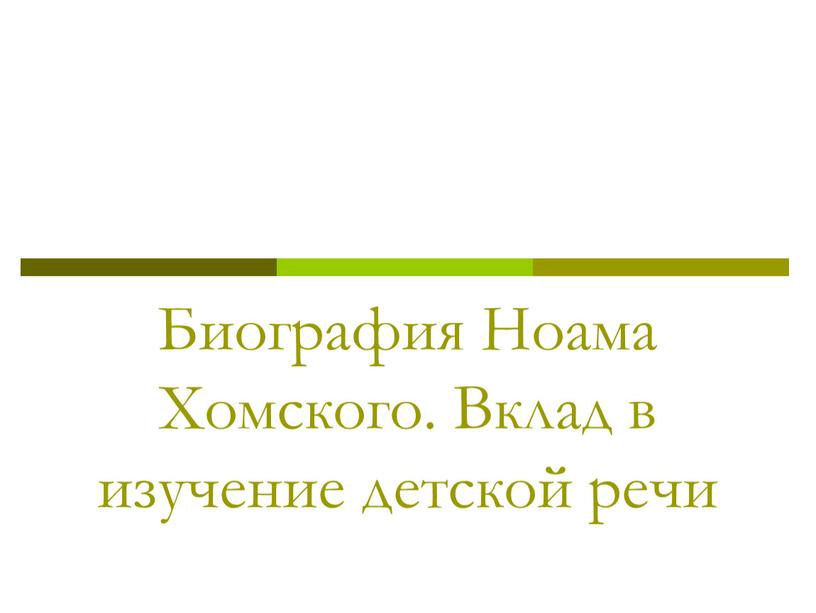 Биография Ноама Хомского. Вклад в изучение детской речи